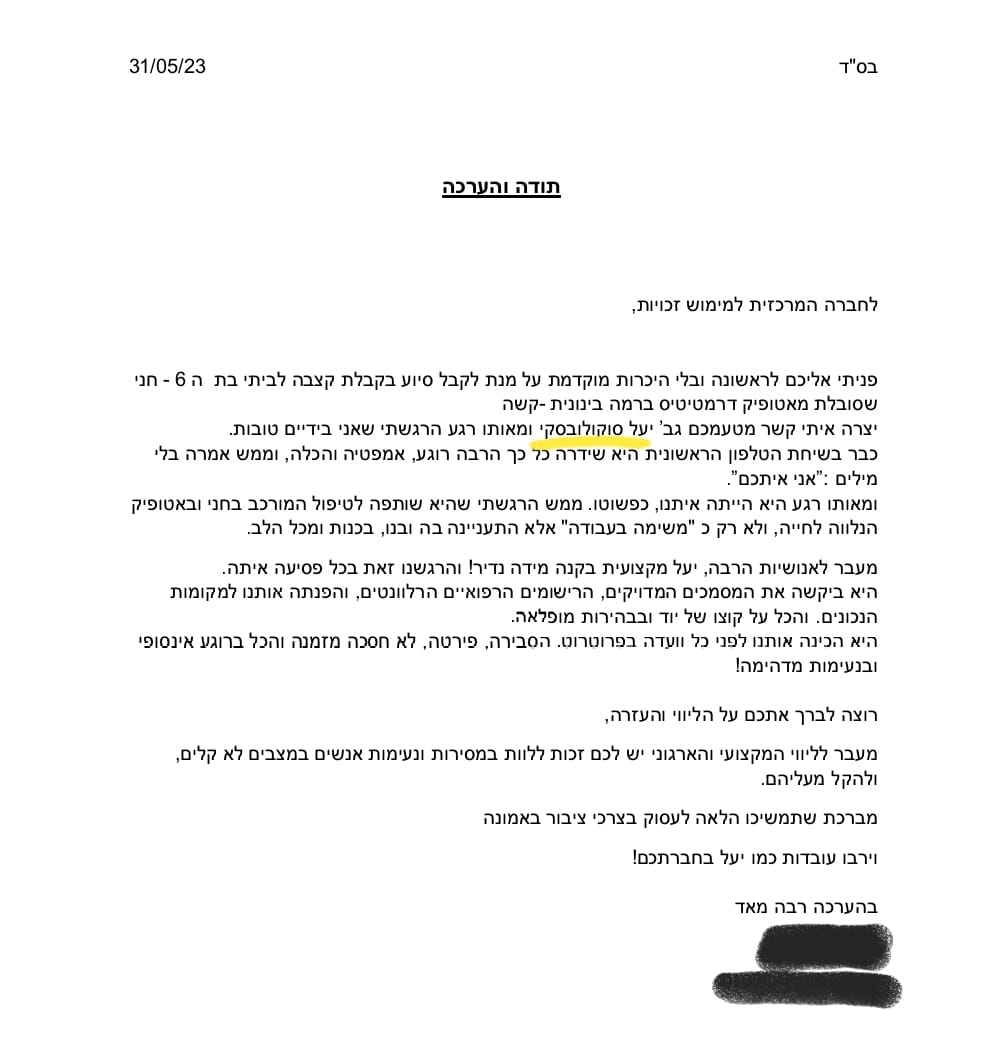 בס"ד

31/05/23

תודה והערכה

לחברה המרכזית למימוש זכויות,

פניתי אליכם לראשונה ובלי היכרות מוקדמת על מנת לקבל סיוע בקבלת קצבה לביתי בת ה 6 - חני שסובלת מאטופיק דרמטיטיס ברמה בינונית -קשה
יצרה איתי קשר מטעמכם גב' יעל סוקולובסקי ומאותו רגע הרגשתי שאני בידיים טובות.
כבר בשיחת הטלפון הראשונית היא שידרה כל כך הרבה רוגע, אמפטיה והכלה, וממש אמרה בלי מילים :"אני איתכם".
ומאותו רגע היא הייתה איתנו, כפשוטו. ממש הרגשתי שהיא שותפה לטיפול המורכב בחני ובאטופיק הנלווה לחייה, ולא רק כ "משימה בעבודה" אלא התעניינה בה ובנו, בכנות ומכל הלב.

מעבר לאנושיות הרבה, יעל מקצועית בקנה מידה נדיר! והרגשנו זאת בכל פסיעה איתה.
היא ביקשה את המסמכים המדויקים, הרישומים הרפואיים הרלוונטים, והפנתה אותנו למקומות הנכונים. והכל על קוצו של יוד ובבהירות מופלאה.
היא הכינה אותנו לפני כל וועדה בפרוטרוט. הסבירה, פירטה, לא חסכה מזמנה והכל ברוגע אינסופי ובנעימות מדהימה!

רוצה לברך אתכם על הליווי והעזרה,

מעבר לליווי המקצועי והארגוני יש לכם זכות ללוות במסירות ונעימות אנשים במצבים לא קלים, ולהקל מעליהם.

מברכת שתמשיכו הלאה לעסוק בצרכי ציבור באמונה

וירבו עובדות כמו יעל בחברתכם!

בהערכה רבה מאד